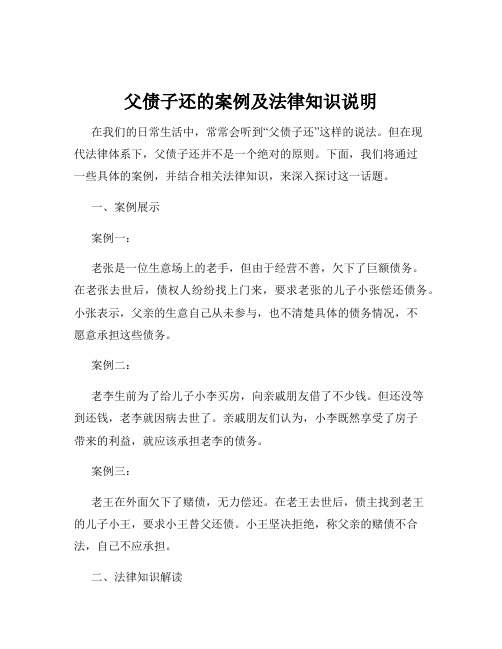 父债子还的案例及法律知识说明

在我们的日常生活中，常常会听到“父债子还”这样的说法。但在现代法律体系下，父债子还并不是一个绝对的原则。下面，我们将通过一些具体的案例，并结合相关法律知识，来深入探讨这一话题。

一、案例展示

案例一：

老张是一位生意场上的老手，但由于经营不善，欠下了巨额债务。在老张去世后，债权人纷纷找上门来，要求老张的儿子小张偿还债务。小张表示，父亲的生意自己从未参与，也不清楚具体的债务情况，不愿意承担这些债务。

案例二：

老李生前为了给儿子小李买房，向亲戚朋友借了不少钱。但还没等到还钱，老李就因病去世了。亲戚朋友们认为，小李既然享受了房子带来的利益，就应该承担老李的债务。

案例三：

老王在外面欠下了赌债，无力偿还。在老王去世后，债主找到老王的儿子小王，要求小王替父还债。小王坚决拒绝，称父亲的赌债不合法，自己不应承担。

二、法律知识解读